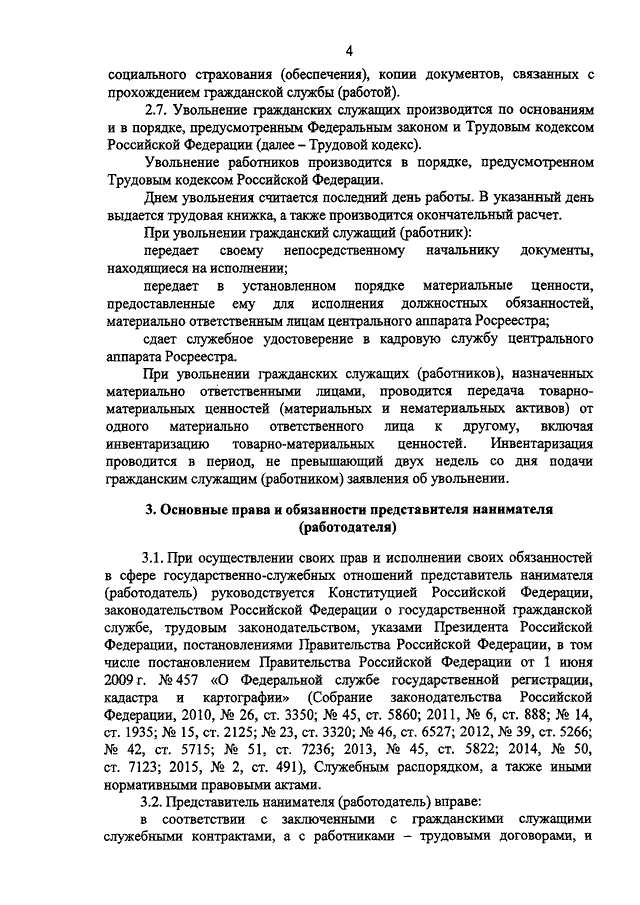 4

социального страхования (обеспечения), копии документов, связанных с прохождением гражданской службы (работой).

2.7. Увольнение гражданских служащих производится по основаниям и в порядке, предусмотренным Федеральным законом и Трудовым кодексом Российской Федерации (далее – Трудовой кодекс).

Увольнение работников производится в порядке, предусмотренном Трудовым кодексом Российской Федерации.

Днем увольнения считается последний день работы. В указанный день выдается трудовая книжка, а также производится окончательный расчет.

При увольнении гражданский служащий (работник):

передает своему непосредственному начальнику документы, находящиеся на исполнении;

передает в установленном порядке материальные ценности, предоставленные ему для исполнения должностных обязанностей, материально ответственным лицам центрального аппарата Росреестра;

сдает служебное удостоверение в кадровую службу центрального аппарата Росреестра.

При увольнении гражданских служащих (работников), назначенных материально ответственными лицами, проводится передача товарно-материальных ценностей (материальных и нематериальных активов) от одного материально ответственного лица к другому, включая инвентаризацию товарно-материальных ценностей. Инвентаризация проводится в период, не превышающий двух недель со дня подачи гражданским служащим (работником) заявления об увольнении.

3. Основные права и обязанности представителя нанимателя (работодателя)

3.1. При осуществлении своих прав и исполнении своих обязанностей в сфере государственно-служебных отношений представитель нанимателя (работодатель) руководствуется Конституцией Российской Федерации, законодательством Российской Федерации о государственной гражданской службе, трудовым законодательством, указами Президента Российской Федерации, постановлениями Правительства Российской Федерации, в том числе постановлением Правительства Российской Федерации от 1 июня 2009 г. № 457 «О Федеральной службе государственной регистрации, кадастра и картографии» (Собрание законодательства Российской Федерации, 2010, № 26, ст. 3350; № 45, ст. 5860; 2011, № 6, ст. 888; № 14, ст. 1935; № 15, ст. 2125; № 23, ст. 3320; № 46, ст. 6527; 2012, № 39, ст. 5266; № 42, ст. 5715; № 51, ст. 7236; 2013, № 45, ст. 5822; 2014, № 50, ст. 7123; 2015, № 2, ст. 491), Служебным распорядком, а также иными нормативными правовыми актами.

3.2. Представитель нанимателя (работодатель) вправе:

в соответствии с заключенными с гражданскими служащими служебными контрактами, а с работниками – трудовыми договорами, и